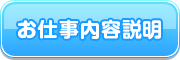 お仕事内容説明